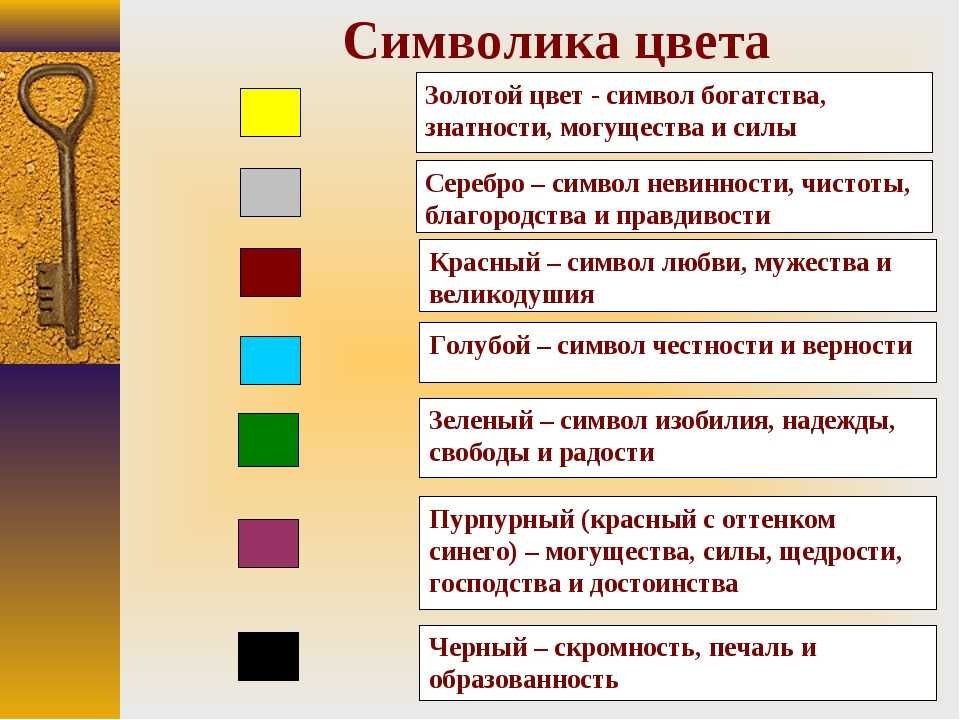 Символика цвета

Золотой цвет - символ богатства, знатности, могущества и силы

Серебро – символ невинности, чистоты, благородства и правдивости

Красный – символ любви, мужества и великодушия

Голубой – символ честности и верности

Зеленый – символ изобилия, надежды, свободы и радости

Пурпурный (красный с оттенком синего) – могущества, силы, щедрости, господства и достоинства

Черный – скромность, печаль и образованность